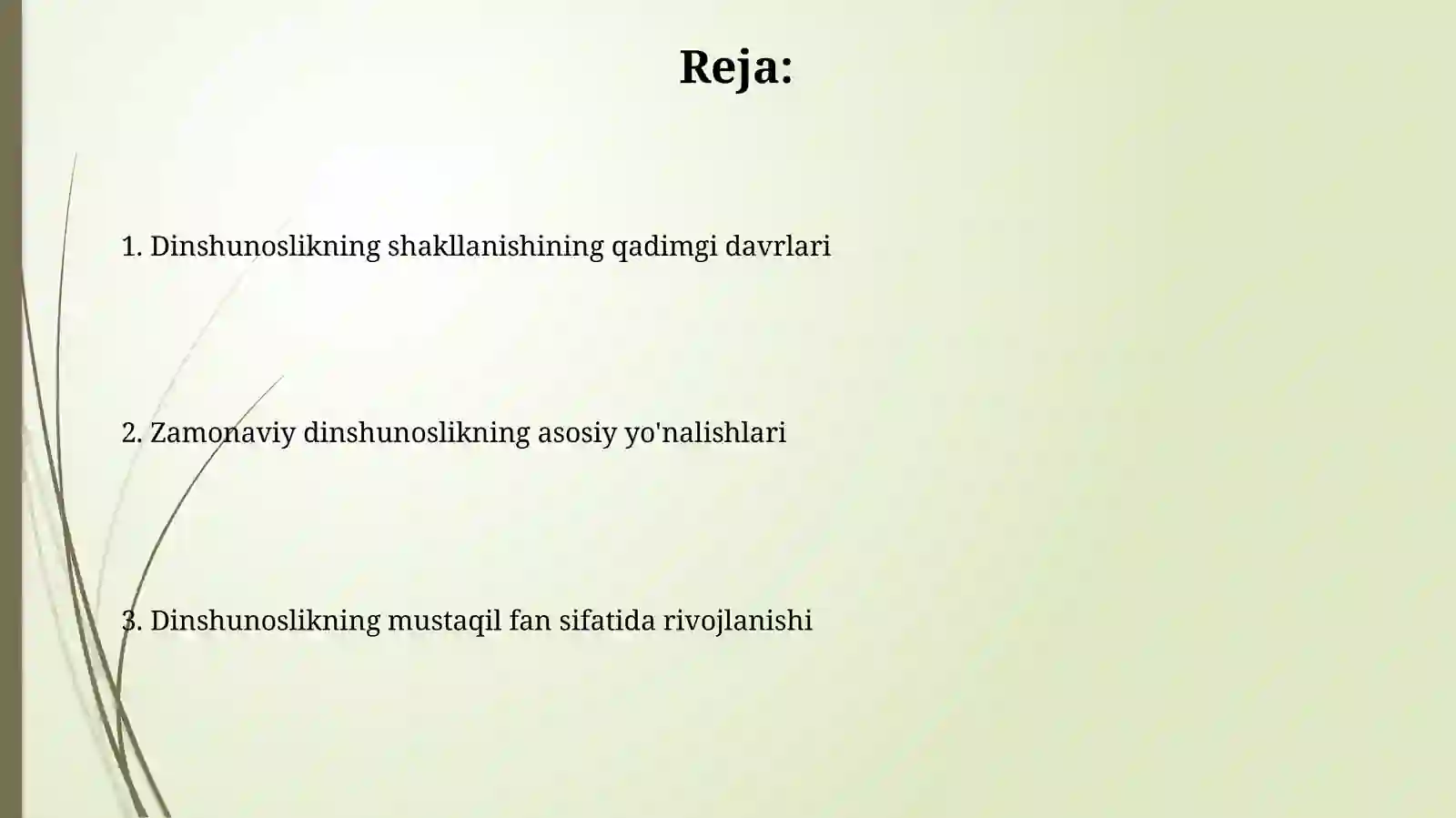 Reja:

1. Dinshunoslikning shakllanishining qadimgi davrlari

2. Zamonaviy dinshunoslikning asosiy yo'nalishlari

3. Dinshunoslikning mustaqil fan sifatida rivojlanishi